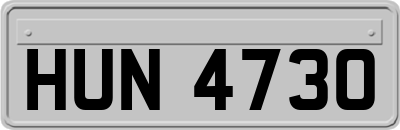 HUN 4730